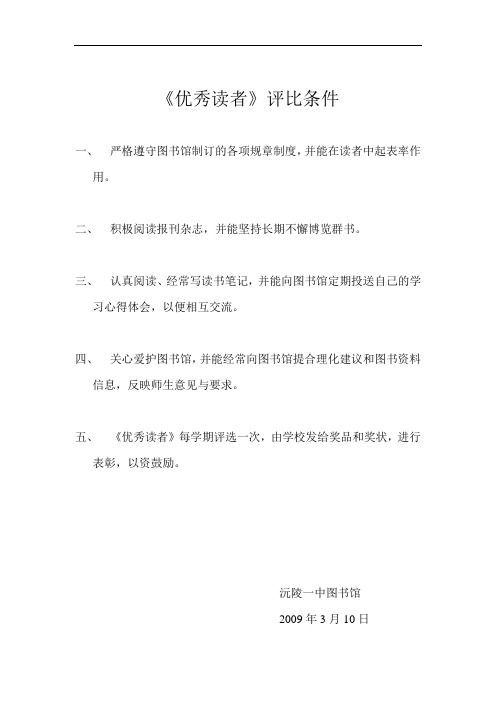 《优秀读者》评比条件

一、 严格遵守图书馆制订的各项规章制度，并能在读者中起表率作用。

二、 积极阅读报刊杂志，并能坚持长期不懈博览群书。

三、 认真阅读、经常写读书笔记，并能向图书馆定期投送自己的学习心得体会，以便相互交流。

四、 关心爱护图书馆，并能经常向图书馆提合理化建议和图书资料信息，反映师生意见与要求。

五、 《优秀读者》每学期评选一次，由学校发给奖品和奖状，进行表彰，以资鼓励。

沅陵一中图书馆

2009 年 3 月 10 日